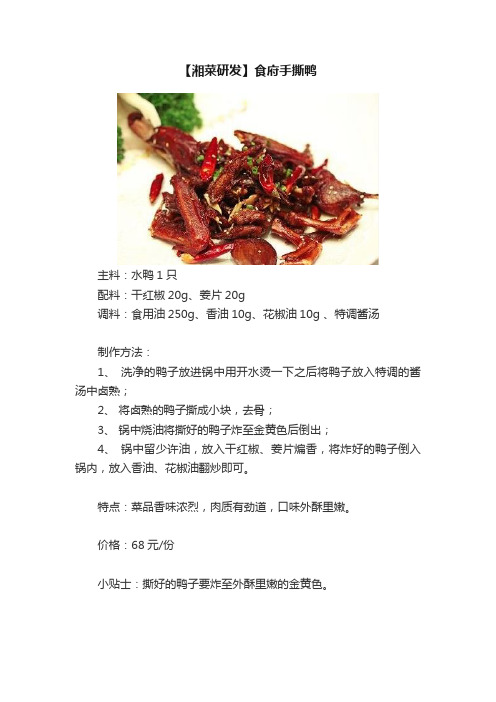 【湘菜研发】食府手撕鸭

主料：水鸭 1 只

配料：干红椒 20g、姜片 20g

调料：食用油 250g、香油 10g、花椒油 10g 、特调酱汤

制作方法：

1、 洗净的鸭子放进锅中用开水烫一下之后将鸭子放入特调的酱汤中卤熟；

2、 将卤熟的鸭子撕成小块，去骨；

3、 锅中烧油将撕好的鸭子炸至金黄色后倒出；

4、 锅中留少许油，放入干红椒、姜片煸香，将炸好的鸭子倒入锅内，放入香油、花椒油翻炒即可。

特点：菜品香味浓烈，肉质有劲道，口味外酥里嫩。

价格：68 元/份

小贴士：撕好的鸭子要炸至外酥里嫩的金黄色。